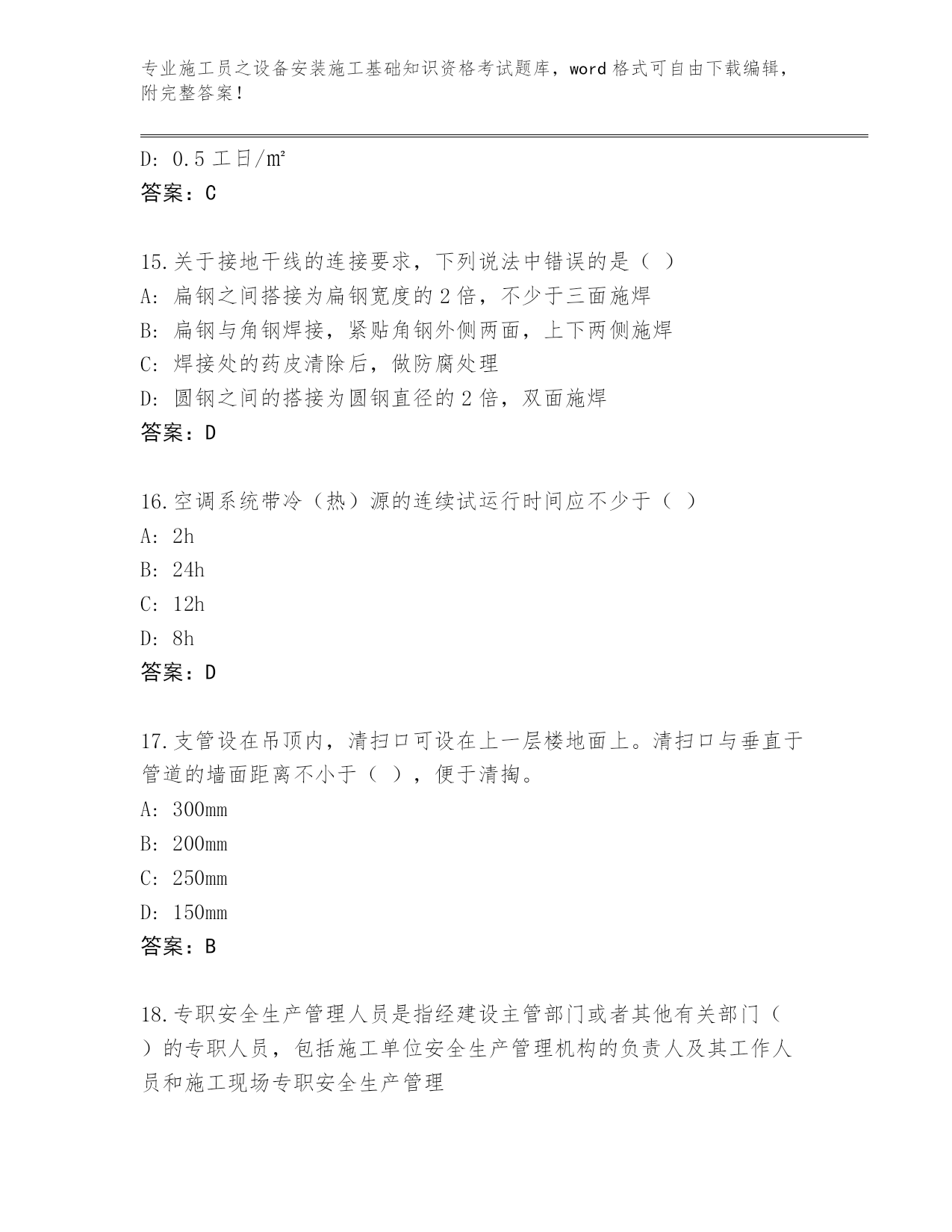 专业施工员之设备安装施工基础知识资格考试题库，word 格式可自由下载编辑，附完整答案！

D: 0.5 工日/㎡
答案：C

15.关于接地干线的连接要求，下列说法中错误的是（ ）
A: 扁钢之间搭接为扁钢宽度的 2 倍，不少于三面施焊
B: 扁钢与角钢焊接，紧贴角钢外侧两面，上下两侧施焊
C: 焊接处的药皮清除后，做防腐处理
D: 圆钢之间的搭接为圆钢直径的 2 倍，双面施焊
答案：D

16.空调系统带冷（热）源的连续试运行时间应不少于（ ）
A: 2h
B: 24h
C: 12h
D: 8h
答案：D

17.支管设在吊顶内，清扫口可设在上一层楼地面上。清扫口与垂直于管道的墙面距离不小于（ ），便于清掏。
A: 300mm
B: 200mm
C: 250mm
D: 150mm
答案：B

18.专职安全生产管理人员是指经建设主管部门或者其他有关部门（ ）的专职人员，包括施工单位安全生产管理机构的负责人及其工作人员和施工现场专职安全生产管理